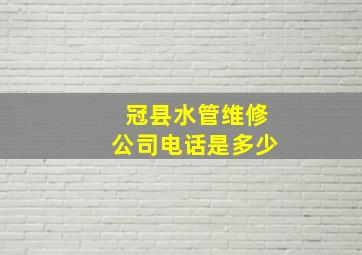 冠县水管维修
公司电话是多少